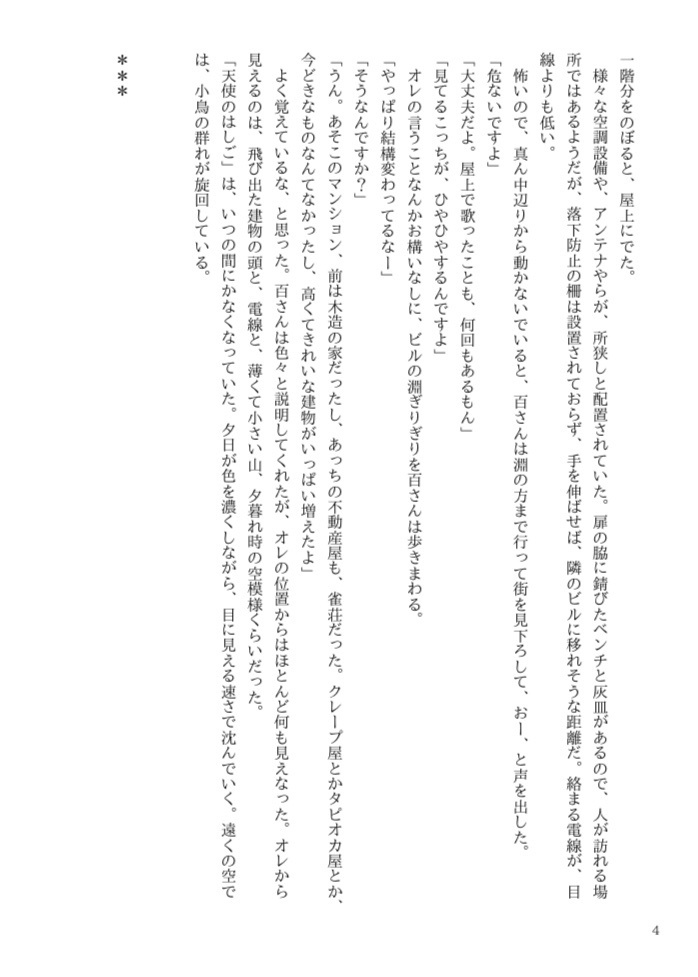 一階分をのぼると、屋上にでた。

様々な空調設備や、アンテナやらが、所狭しと配置されていた。扉の脇に錆びたベンチと灰皿があるので、人が訪れる場所ではあるようだが、落下防止の柵は設置されておらず、手を伸ばせば、隣のビルに移れそうな距離だ。絡まる電線が、目線よりも低い。

怖いので、真ん中辺りから動かないでいると、百さんは淵の方まで行って街を見下ろして、おー、と声を出した。

「危ないですよ」

「大丈夫だよ。屋上で歌ったことも、何回もあるもん」

「見てるこっちが、ひやひやするんですよ」

オレの言うことなんかお構いなしに、ビルの淵ぎりぎりを百さんは歩きまわる。

「やっぱり結構変わってるなー」

「そうなんですか?」

「うん。あそこのマンション、前は木造の家だったし、あっちの不動産屋も、雀荘だった。クレープ屋とかタピオカ屋とか、今どきなものなんてなかったし、高くてきれいな建物がいっぱい増えたよ」

よく覚えているな、と思った。百さんは色々と説明してくれたが、オレの位置からはほとんど何も見えなった。オレから見えるのは、飛び出た建物の頭と、電線と、薄くて小さい山、夕暮れ時の空模様くらいだった。

「天使のはしご」は、いつの間にかなくなっていた。夕日が色を濃くしながら、目に見える速さで沈んでいく。遠くの空では、小鳥の群れが旋回している。

＊＊＊

4